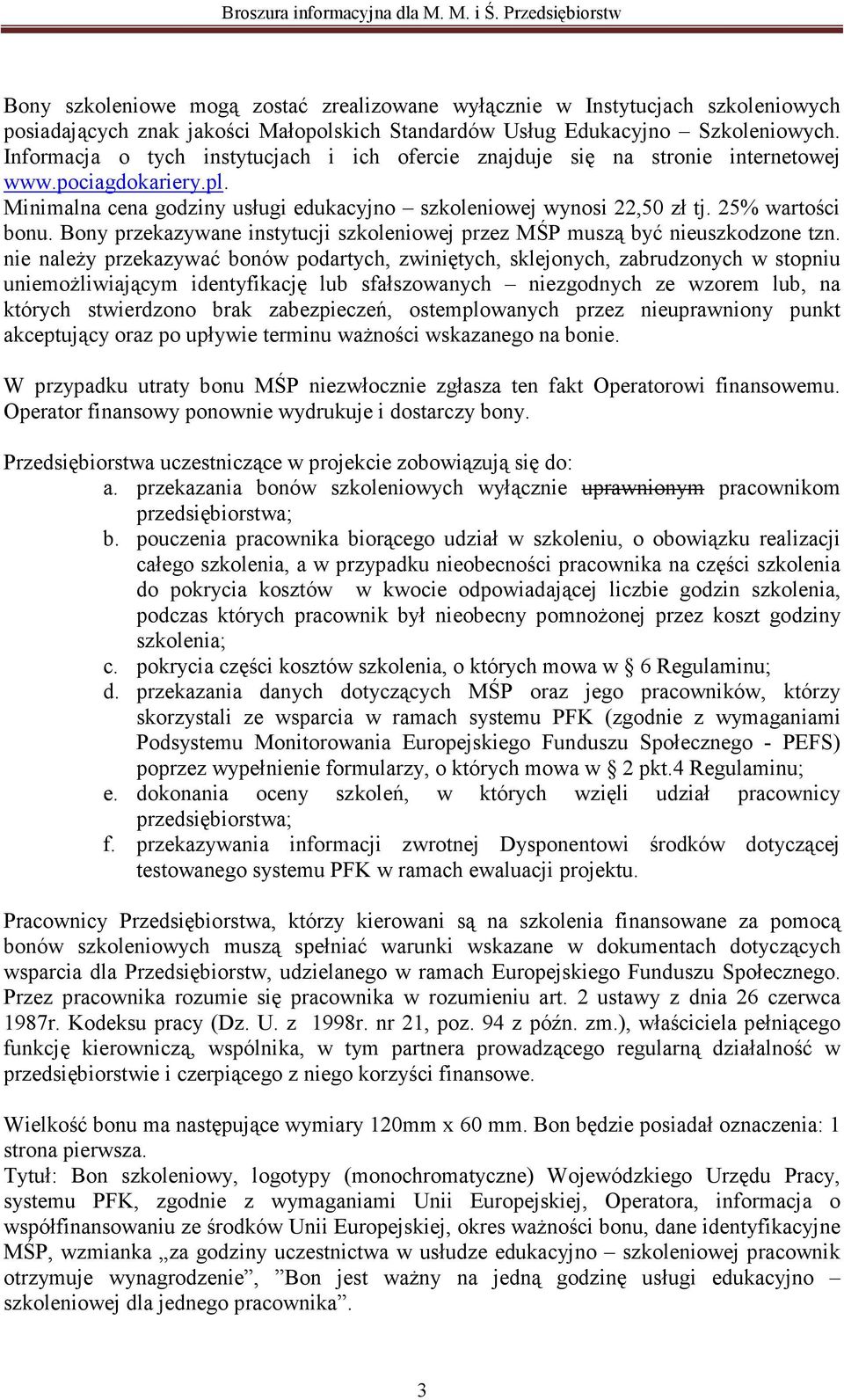 Broszura informacyjna dla M. M. i Ś. Przedsiębiorstw

Bony szkoleniowe mogą zostać zrealizowane wyłącznie w Instytucjach szkoleniowych posiadających znak jakości Małopolskich Standardów Usług Edukacyjno – Szkoleniowych. Informacja o tych instytucjach i ich ofercie znajduje się na stronie internetowej www.pociagdokariery.pl. Minimalna cena godziny usługi edukacyjno – szkoleniowej wynosi 22,50 zł tj. 25% wartości bonu. Bony przekazywane instytucji szkoleniowej przez MŚP muszą być nieuszkodzone tzn. nie należy przekazywać bonów podartych, zwiniętych, sklejonych, zabrudzonych w stopniu uniemożliwiającym identyfikację lub sfałszowanych – niezgodnych ze wzorem lub, na których stwierdzono brak zabezpieczeń, ostemplowanych przez nieuprawniony punkt akceptujący oraz po upływie terminu ważności wskazanego na bonie.

W przypadku utraty bonu MŚP niezwłocznie zgłasza ten fakt Operatorowi finansowemu. Operator finansowy ponownie wydrukuje i dostarczy bony.

Przedsiębiorstwa uczestniczące w projekcie zobowiązują się do:
a. przekazania bonów szkoleniowych wyłącznie uprawnionym pracownikom przedsiębiorstwa;
b. pouczenia pracownika biorącego udział w szkoleniu, o obowiązku realizacji całego szkolenia, a w przypadku nieobecności pracownika na części szkolenia do pokrycia kosztów w kwocie odpowiadającej liczbie godzin szkolenia, podczas których pracownik był nieobecny pomnożonej przez koszt godziny szkolenia;
c. pokrycia części kosztów szkolenia, o których mowa w § 6 Regulaminu;
d. przekazania danych dotyczących MŚP oraz jego pracowników, którzy skorzystali ze wsparcia w ramach systemu PFK (zgodnie z wymaganiami Podsystemu Monitorowania Europejskiego Funduszu Społecznego - PEFS) poprzez wypełnienie formularzy, o których mowa w § 2 pkt.4 Regulaminu;
e. dokonania oceny szkoleń, w których wzięli udział pracownicy przedsiębiorstwa;
f. przekazywania informacji zwrotnej Dysponentowi środków dotyczącej testowanego systemu PFK w ramach ewaluacji projektu.

Pracownicy Przedsiębiorstwa, którzy kierowani są na szkolenia finansowane za pomocą bonów szkoleniowych muszą spełniać warunki wskazane w dokumentach dotyczących wsparcia dla Przedsiębiorstw, udzielanego w ramach Europejskiego Funduszu Społecznego. Przez pracownika rozumie się pracownika w rozumieniu art. 2 ustawy z dnia 26 czerwca 1987r. Kodeksu pracy (Dz. U. z 1998r. nr 21, poz. 94 z późn. zm.), właściciela pełniącego funkcję kierowniczą, wspólnika, w tym partnera prowadzącego regularną działalność w przedsiębiorstwie i czerpiącego z niego korzyści finansowe.

Wielkość bonu ma następujące wymiary 120mm x 60 mm. Bon będzie posiadał oznaczenia: 1 strona pierwsza.
Tytuł: Bon szkoleniowy, logotypy (monochromatyczne) Wojewódzkiego Urzędu Pracy, systemu PFK, zgodnie z wymaganiami Unii Europejskiej, Operatora, informacja o współfinansowaniu ze środków Unii Europejskiej, okres ważności bonu, dane identyfikacyjne MŚP, wzmianka „za godziny uczestnictwa w usłudze edukacyjno – szkoleniowej pracownik otrzymuje wynagrodzenie”, ”Bon jest ważny na jedną godzinę usługi edukacyjno – szkoleniowej dla jednego pracownika”.

3